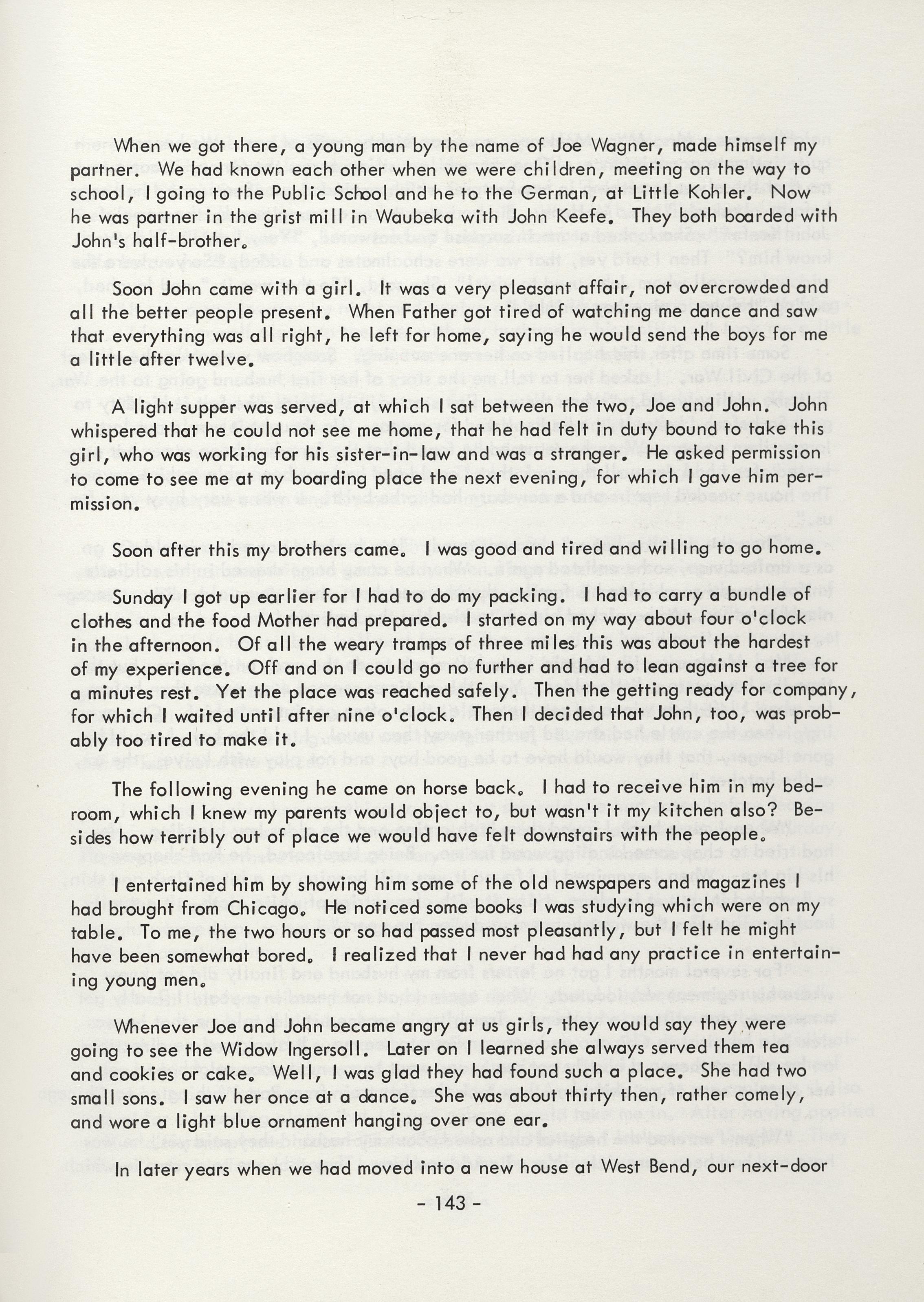 When we got there, a young man by the name of Joe Wagner, made himself my partner. We had known each other when we were children, meeting on the way to school, I going to the Public School and he to the German, at Little Kohler. Now he was partner in the grist mill in Waubeka with John Keefe. They both boarded with John's half-brother.

Soon John came with a girl. It was a very pleasant affair, not overcrowded and all the better people present. When Father got tired of watching me dance and saw that everything was all right, he left for home, saying he would send the boys for me a little after twelve.

A light supper was served, at which I sat between the two, Joe and John. John whispered that he could not see me home, that he had felt in duty bound to take this girl, who was working for his sister-in-law and was a stranger. He asked permission to come to see me at my boarding place the next evening, for which I gave him permission.

Soon after this my brothers came. I was good and tired and willing to go home.

Sunday I got up earlier for I had to do my packing. I had to carry a bundle of clothes and the food Mother had prepared. I started on my way about four o'clock in the afternoon. Of all the weary tramps of three miles this was about the hardest of my experience. Off and on I could go no further and had to lean against a tree for a minutes rest. Yet the place was reached safely. Then the getting ready for company, for which I waited until after nine o'clock. Then I decided that John, too, was probably too tired to make it.

The following evening he came on horse back. I had to receive him in my bedroom, which I knew my parents would object to, but wasn't it my kitchen also? Besides how terribly out of place we would have felt downstairs with the people.

I entertained him by showing him some of the old newspapers and magazines I had brought from Chicago. He noticed some books I was studying which were on my table. To me, the two hours or so had passed most pleasantly, but I felt he might have been somewhat bored. I realized that I never had had any practice in entertaining young men.

Whenever Joe and John became angry at us girls, they would say they were going to see the Widow Ingersoll. Later on I learned she always served them tea and cookies or cake. Well, I was glad they had found such a place. She had two small sons. I saw her once at a dance. She was about thirty then, rather comely, and wore a light blue ornament hanging over one ear.

In later years when we had moved into a new house at West Bend, our next-door

- 143 -